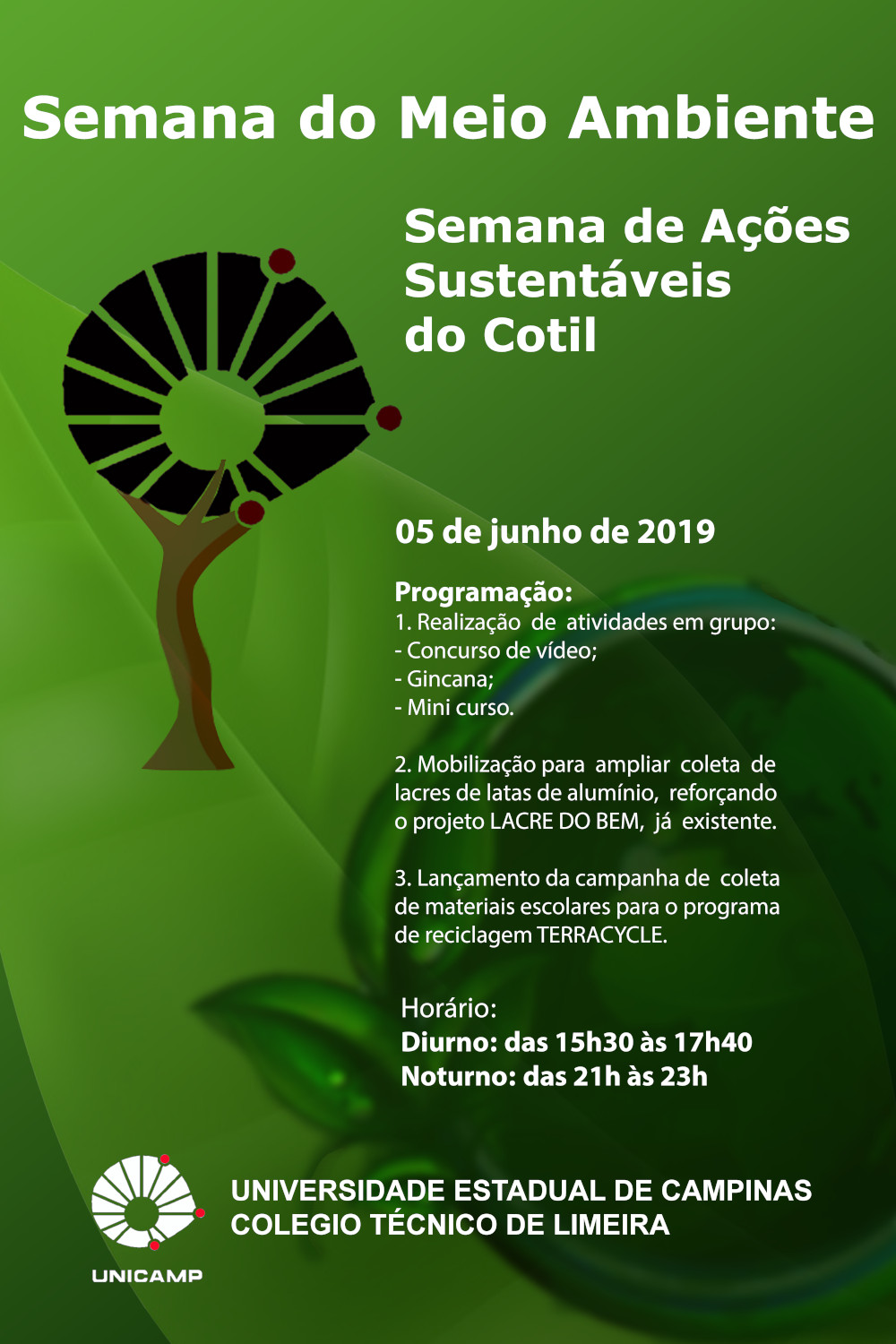 Semana do Meio Ambiente

Semana de Ações Sustentáveis do Cotil

05 de junho de 2019

Programação:
1. Realização de atividades em grupo:
- Concurso de vídeo;
- Gincana;
- Mini curso.

2. Mobilização para ampliar coleta de lacres de latas de alumínio, reforçando o projeto LACRE DO BEM, já existente.

3. Lançamento da campanha de coleta de materiais escolares para o programa de reciclagem TERRACYCLE.

Horário:
Diurno: das 15h30 às 17h40
Noturno: das 21h às 23h

UNICAMP

UNIVERSIDADE ESTADUAL DE CAMPINAS
COLEGIO TÉCNICO DE LIMEIRA